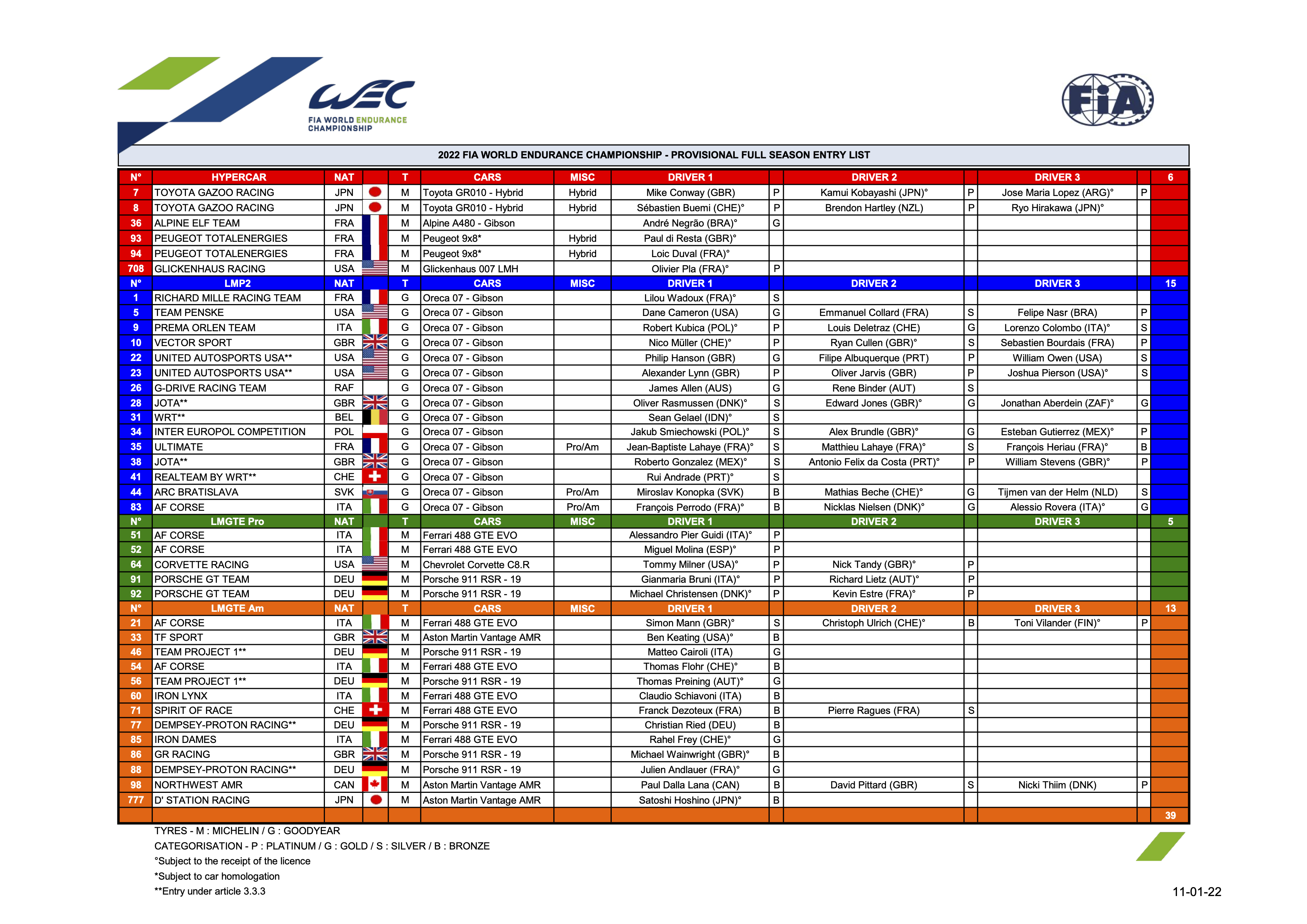 WEC
FIA WORLD ENDURANCE CHAMPIONSHIP

FIA

2022 FIA WORLD ENDURANCE CHAMPIONSHIP - PROVISIONAL FULL SEASON ENTRY LIST

| N° | HYPERCAR | NAT | | T | CARS | MISC | DRIVER 1 | | DRIVER 2 | | DRIVER 3 | | 6 |
|---|---|---|---|---|---|---|---|---|---|---|---|---|---|
| 7 | TOYOTA GAZOO RACING | JPN | | M | Toyota GR010 - Hybrid | Hybrid | Mike Conway (GBR) | P | Kamui Kobayashi (JPN)° | P | Jose Maria Lopez (ARG)° | P | |
| 8 | TOYOTA GAZOO RACING | JPN | | M | Toyota GR010 - Hybrid | Hybrid | Sébastien Buemi (CHE)° | P | Brendon Hartley (NZL) | P | Ryo Hirakawa (JPN)° | | |
| 36 | ALPINE ELF TEAM | FRA | | M | Alpine A480 - Gibson | | André Negrão (BRA)° | G | | | | | |
| 93 | PEUGEOT TOTALENERGIES | FRA | | M | Peugeot 9x8* | Hybrid | Paul di Resta (GBR)° | | | | | | |
| 94 | PEUGEOT TOTALENERGIES | FRA | | M | Peugeot 9x8* | Hybrid | Loic Duval (FRA)° | | | | | | |
| 708 | GLICKENHAUS RACING | USA | | M | Glickenhaus 007 LMH | | Olivier Pla (FRA)° | P | | | | | |
| N° | LMP2 | NAT | | T | CARS | MISC | DRIVER 1 | | DRIVER 2 | | DRIVER 3 | | 15 |
| 1 | RICHARD MILLE RACING TEAM | FRA | | G | Oreca 07 - Gibson | | Lilou Wadoux (FRA)° | S | | | | | |
| 5 | TEAM PENSKE | USA | | G | Oreca 07 - Gibson | | Dane Cameron (USA) | G | Emmanuel Collard (FRA) | S | Felipe Nasr (BRA) | P | |
| 9 | PREMA ORLEN TEAM | ITA | | G | Oreca 07 - Gibson | | Robert Kubica (POL)° | P | Louis Deletraz (CHE) | G | Lorenzo Colombo (ITA)° | S | |
| 10 | VECTOR SPORT | GBR | | G | Oreca 07 - Gibson | | Nico Müller (CHE)° | P | Ryan Cullen (GBR)° | S | Sebastien Bourdais (FRA) | P | |
| 22 | UNITED AUTOSPORTS USA** | USA | | G | Oreca 07 - Gibson | | Philip Hanson (GBR) | G | Filipe Albuquerque (PRT) | P | William Owen (USA) | S | |
| 23 | UNITED AUTOSPORTS USA** | USA | | G | Oreca 07 - Gibson | | Alexander Lynn (GBR) | P | Oliver Jarvis (GBR) | P | Joshua Pierson (USA)° | S | |
| 26 | G-DRIVE RACING TEAM | RAF | | G | Oreca 07 - Gibson | | James Allen (AUS) | G | Rene Binder (AUT) | S | | | |
| 28 | JOTA** | GBR | | G | Oreca 07 - Gibson | | Oliver Rasmussen (DNK)° | S | Edward Jones (GBR)° | G | Jonathan Aberdein (ZAF)° | G | |
| 31 | WRT** | BEL | | G | Oreca 07 - Gibson | | Sean Gelael (IDN)° | S | | | | | |
| 34 | INTER EUROPOL COMPETITION | POL | | G | Oreca 07 - Gibson | | Jakub Smiechowski (POL)° | S | Alex Brundle (GBR)° | G | Esteban Gutierrez (MEX)° | P | |
| 35 | ULTIMATE | FRA | | G | Oreca 07 - Gibson | Pro/Am | Jean-Baptiste Lahaye (FRA)° | S | Matthieu Lahaye (FRA)° | S | François Heriau (FRA)° | B | |
| 38 | JOTA** | GBR | | G | Oreca 07 - Gibson | | Roberto Gonzalez (MEX)° | S | Antonio Felix da Costa (PRT)° | P | William Stevens (GBR)° | P | |
| 41 | REALTEAM BY WRT** | CHE | | G | Oreca 07 - Gibson | | Rui Andrade (PRT)° | S | | | | | |
| 44 | ARC BRATISLAVA | SVK | | G | Oreca 07 - Gibson | Pro/Am | Miroslav Konopka (SVK) | B | Mathias Beche (CHE)° | G | Tijmen van der Helm (NLD) | S | |
| 83 | AF CORSE | ITA | | G | Oreca 07 - Gibson | Pro/Am | François Perrodo (FRA)° | B | Nicklas Nielsen (DNK)° | G | Alessio Rovera (ITA)° | G | |
| N° | LMGTE Pro | NAT | | T | CARS | MISC | DRIVER 1 | | DRIVER 2 | | DRIVER 3 | | 5 |
| 51 | AF CORSE | ITA | | M | Ferrari 488 GTE EVO | | Alessandro Pier Guidi (ITA)° | P | | | | | |
| 52 | AF CORSE | ITA | | M | Ferrari 488 GTE EVO | | Miguel Molina (ESP)° | P | | | | | |
| 64 | CORVETTE RACING | USA | | M | Chevrolet Corvette C8.R | | Tommy Milner (USA)° | P | Nick Tandy (GBR)° | P | | | |
| 91 | PORSCHE GT TEAM | DEU | | M | Porsche 911 RSR - 19 | | Gianmaria Bruni (ITA)° | P | Richard Lietz (AUT)° | P | | | |
| 92 | PORSCHE GT TEAM | DEU | | M | Porsche 911 RSR - 19 | | Michael Christensen (DNK)° | P | Kevin Estre (FRA)° | P | | | |
| N° | LMGTE Am | NAT | | T | CARS | MISC | DRIVER 1 | | DRIVER 2 | | DRIVER 3 | | 13 |
| 21 | AF CORSE | ITA | | M | Ferrari 488 GTE EVO | | Simon Mann (GBR)° | S | Christoph Ulrich (CHE)° | B | Toni Vilander (FIN)° | P | |
| 33 | TF SPORT | GBR | | M | Aston Martin Vantage AMR | | Ben Keating (USA)° | B | | | | | |
| 46 | TEAM PROJECT 1** | DEU | | M | Porsche 911 RSR - 19 | | Matteo Cairoli (ITA) | G | | | | | |
| 54 | AF CORSE | ITA | | M | Ferrari 488 GTE EVO | | Thomas Flohr (CHE)° | B | | | | | |
| 56 | TEAM PROJECT 1** | DEU | | M | Porsche 911 RSR - 19 | | Thomas Preining (AUT)° | G | | | | | |
| 60 | IRON LYNX | ITA | | M | Ferrari 488 GTE EVO | | Claudio Schiavoni (ITA) | B | | | | | |
| 71 | SPIRIT OF RACE | CHE | | M | Ferrari 488 GTE EVO | | Franck Dezoteux (FRA) | B | Pierre Ragues (FRA) | S | | | |
| 77 | DEMPSEY-PROTON RACING** | DEU | | M | Porsche 911 RSR - 19 | | Christian Ried (DEU) | B | | | | | |
| 85 | IRON DAMES | ITA | | M | Ferrari 488 GTE EVO | | Rahel Frey (CHE)° | G | | | | | |
| 86 | GR RACING | GBR | | M | Porsche 911 RSR - 19 | | Michael Wainwright (GBR)° | B | | | | | |
| 88 | DEMPSEY-PROTON RACING** | DEU | | M | Porsche 911 RSR - 19 | | Julien Andlauer (FRA)° | G | | | | | |
| 98 | NORTHWEST AMR | CAN | | M | Aston Martin Vantage AMR | | Paul Dalla Lana (CAN) | B | David Pittard (GBR) | S | Nicki Thiim (DNK) | P | |
| 777 | D' STATION RACING | JPN | | M | Aston Martin Vantage AMR | | Satoshi Hoshino (JPN)° | B | | | | | |
| | | | | | | | | | | | | | 39 |

TYRES - M : MICHELIN / G : GOODYEAR
CATEGORISATION - P : PLATINUM / G : GOLD / S : SILVER / B : BRONZE
°Subject to the receipt of the licence
*Subject to car homologation
**Entry under article 3.3.3

11-01-22